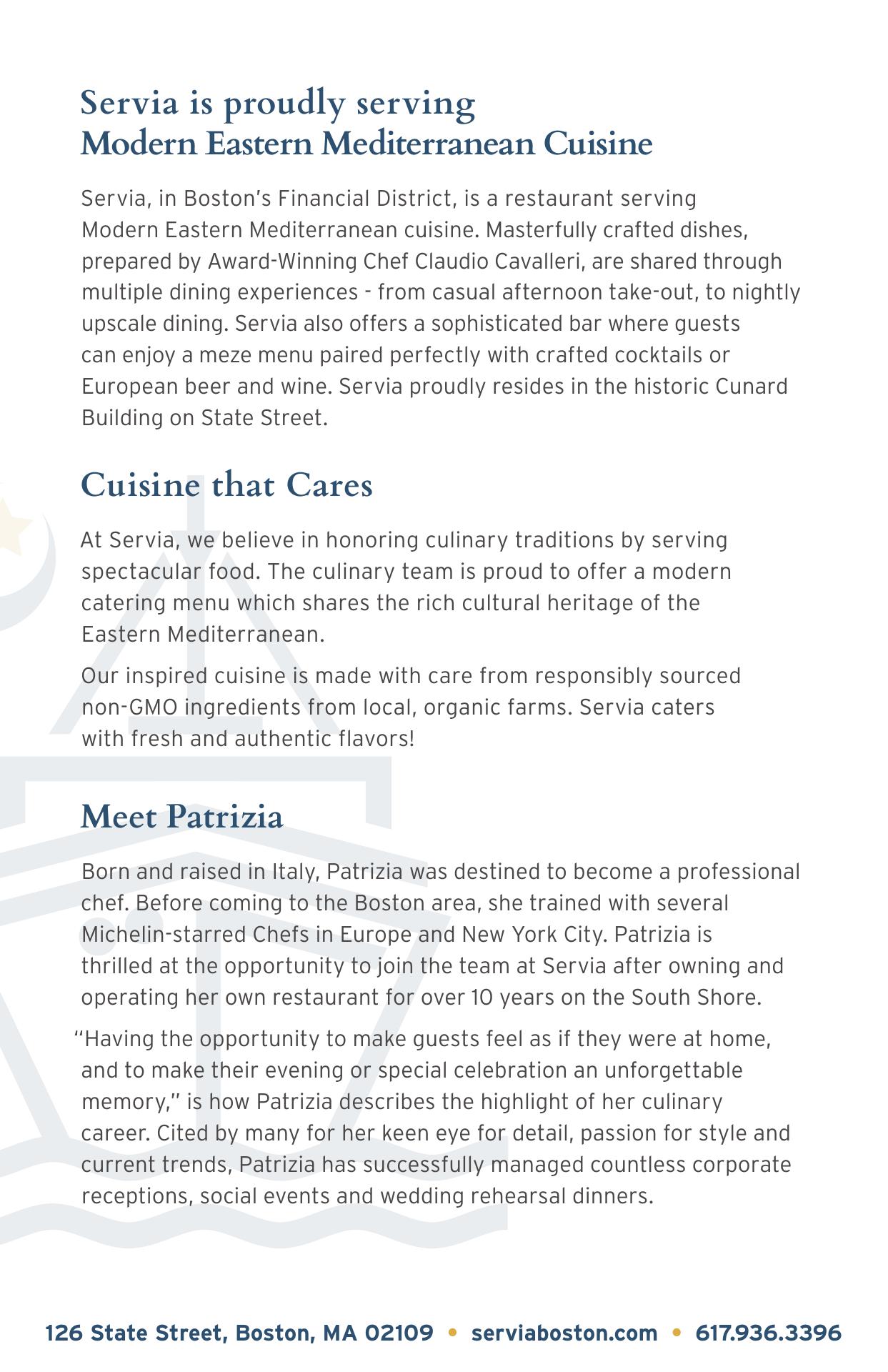 Servia is proudly serving
Modern Eastern Mediterranean Cuisine

Servia, in Boston's Financial District, is a restaurant serving Modern Eastern Mediterranean cuisine. Masterfully crafted dishes, prepared by Award-Winning Chef Claudio Cavalleri, are shared through multiple dining experiences - from casual afternoon take-out, to nightly upscale dining. Servia also offers a sophisticated bar where guests can enjoy a meze menu paired perfectly with crafted cocktails or European beer and wine. Servia proudly resides in the historic Cunard Building on State Street.

Cuisine that Cares

At Servia, we believe in honoring culinary traditions by serving spectacular food. The culinary team is proud to offer a modern catering menu which shares the rich cultural heritage of the Eastern Mediterranean.

Our inspired cuisine is made with care from responsibly sourced non-GMO ingredients from local, organic farms. Servia caters with fresh and authentic flavors!

Meet Patrizia

Born and raised in Italy, Patrizia was destined to become a professional chef. Before coming to the Boston area, she trained with several Michelin-starred Chefs in Europe and New York City. Patrizia is thrilled at the opportunity to join the team at Servia after owning and operating her own restaurant for over 10 years on the South Shore.

"Having the opportunity to make guests feel as if they were at home, and to make their evening or special celebration an unforgettable memory," is how Patrizia describes the highlight of her culinary career. Cited by many for her keen eye for detail, passion for style and current trends, Patrizia has successfully managed countless corporate receptions, social events and wedding rehearsal dinners.

126 State Street, Boston, MA 02109 • serviaboston.com • 617.936.3396